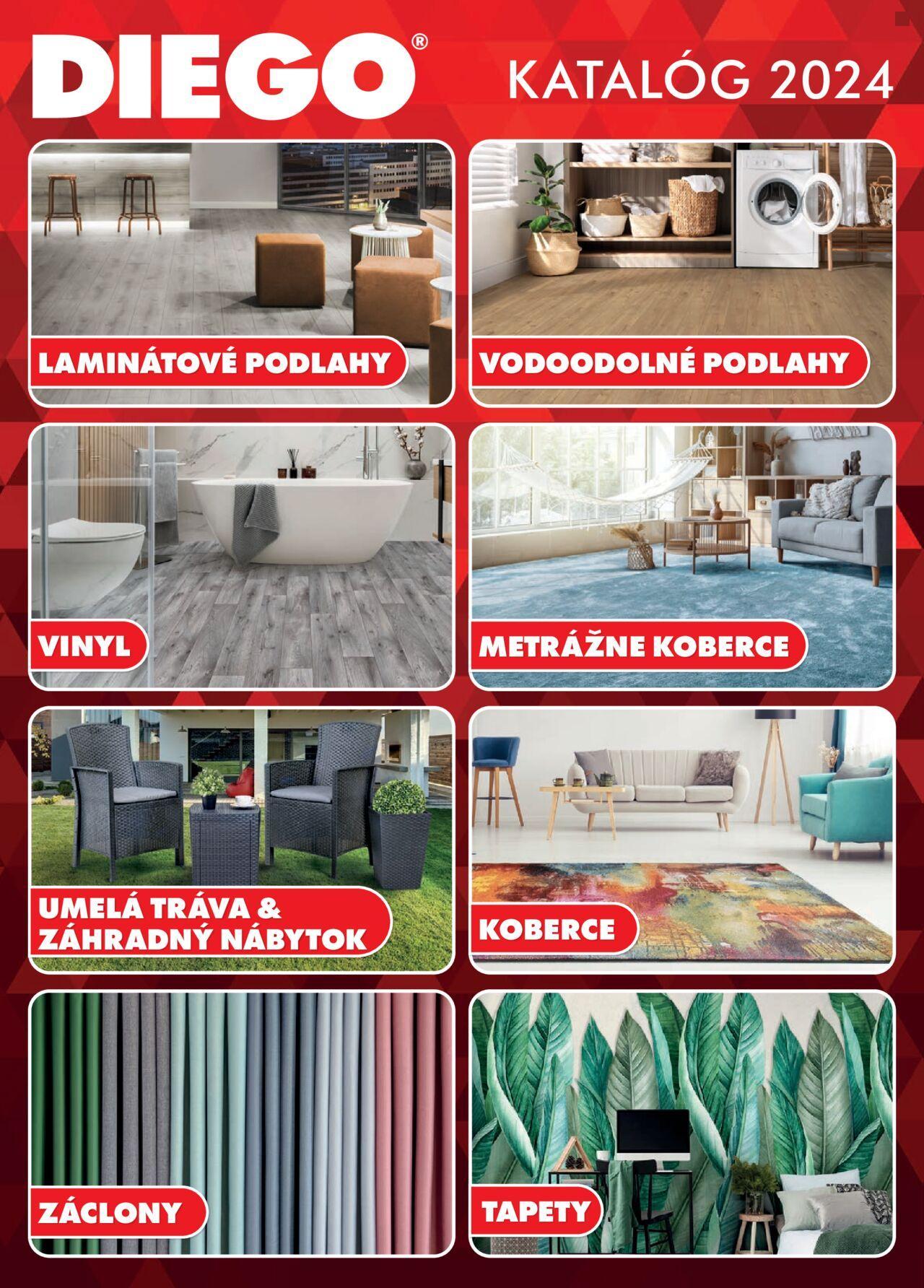 DIEGO®

KATALÓG 2024

LAMINÁTOVÉ PODLAHY

VODOODOLNÉ PODLAHY

VINYL

METRÁŽNE KOBERCE

UMELÁ TRÁVA &
ZÁHRADNÝ NÁBYTOK

KOBERCE

ZÁCLONY

TAPETY